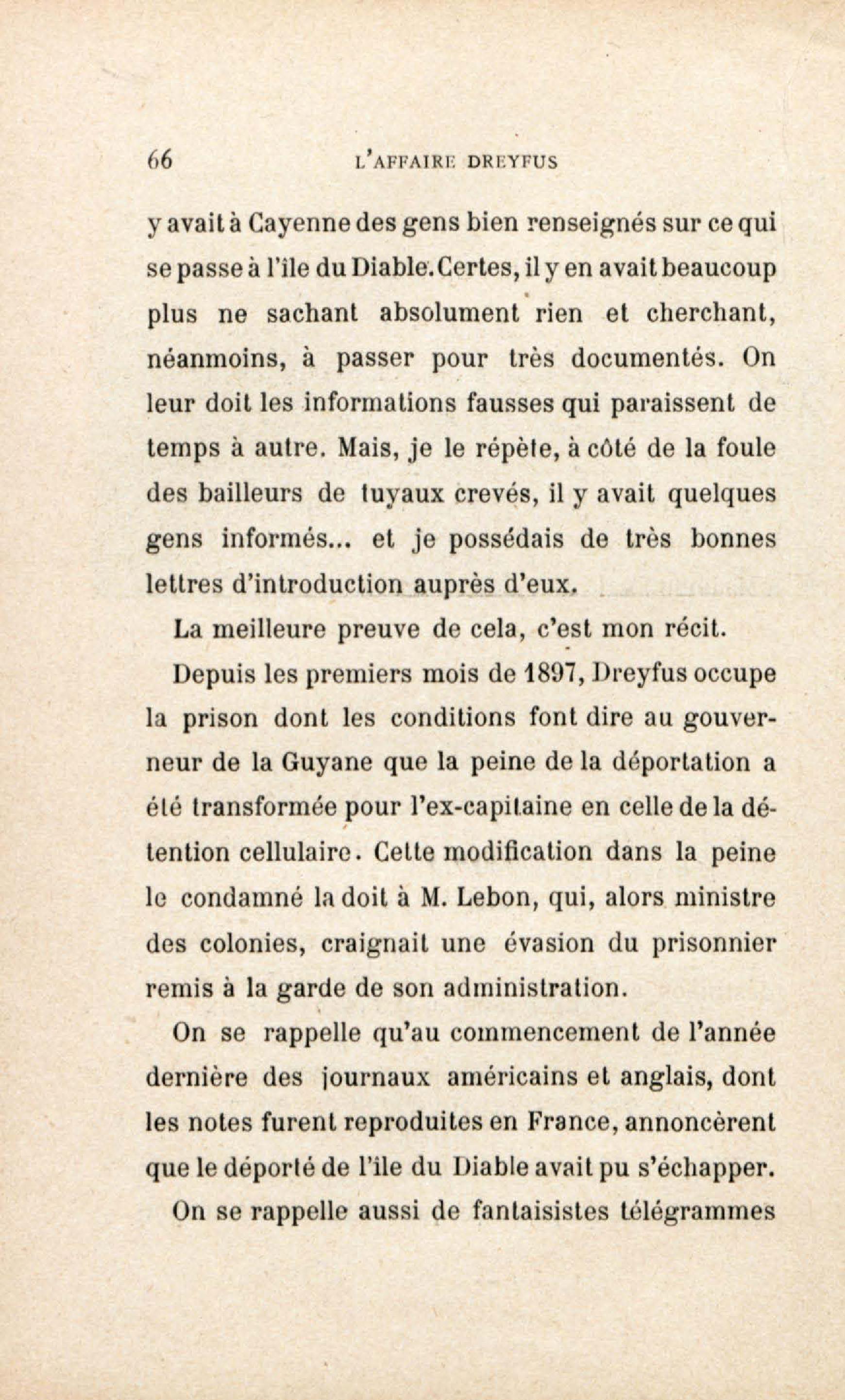 66 L'AFFAIRE DREYFUS

y avait à Cayenne des gens bien renseignés sur ce qui se passe à l'île du Diable. Certes, il y en avait beaucoup plus ne sachant absolument rien et cherchant, néanmoins, à passer pour très documentés. On leur doit les informations fausses qui paraissent de temps à autre. Mais, je le répète, à côté de la foule des bailleurs de tuyaux crevés, il y avait quelques gens informés... et je possédais de très bonnes lettres d'introduction auprès d'eux.

La meilleure preuve de cela, c'est mon récit.

Depuis les premiers mois de 1897, Dreyfus occupe la prison dont les conditions font dire au gouverneur de la Guyane que la peine de la déportation a été transformée pour l'ex-capitaine en celle de la détention cellulaire. Cette modification dans la peine le condamné la doit à M. Lebon, qui, alors ministre des colonies, craignait une évasion du prisonnier remis à la garde de son administration.

On se rappelle qu'au commencement de l'année dernière des journaux américains et anglais, dont les notes furent reproduites en France, annoncèrent que le déporté de l'île du Diable avait pu s'échapper.

On se rappelle aussi de fantaisistes télégrammes